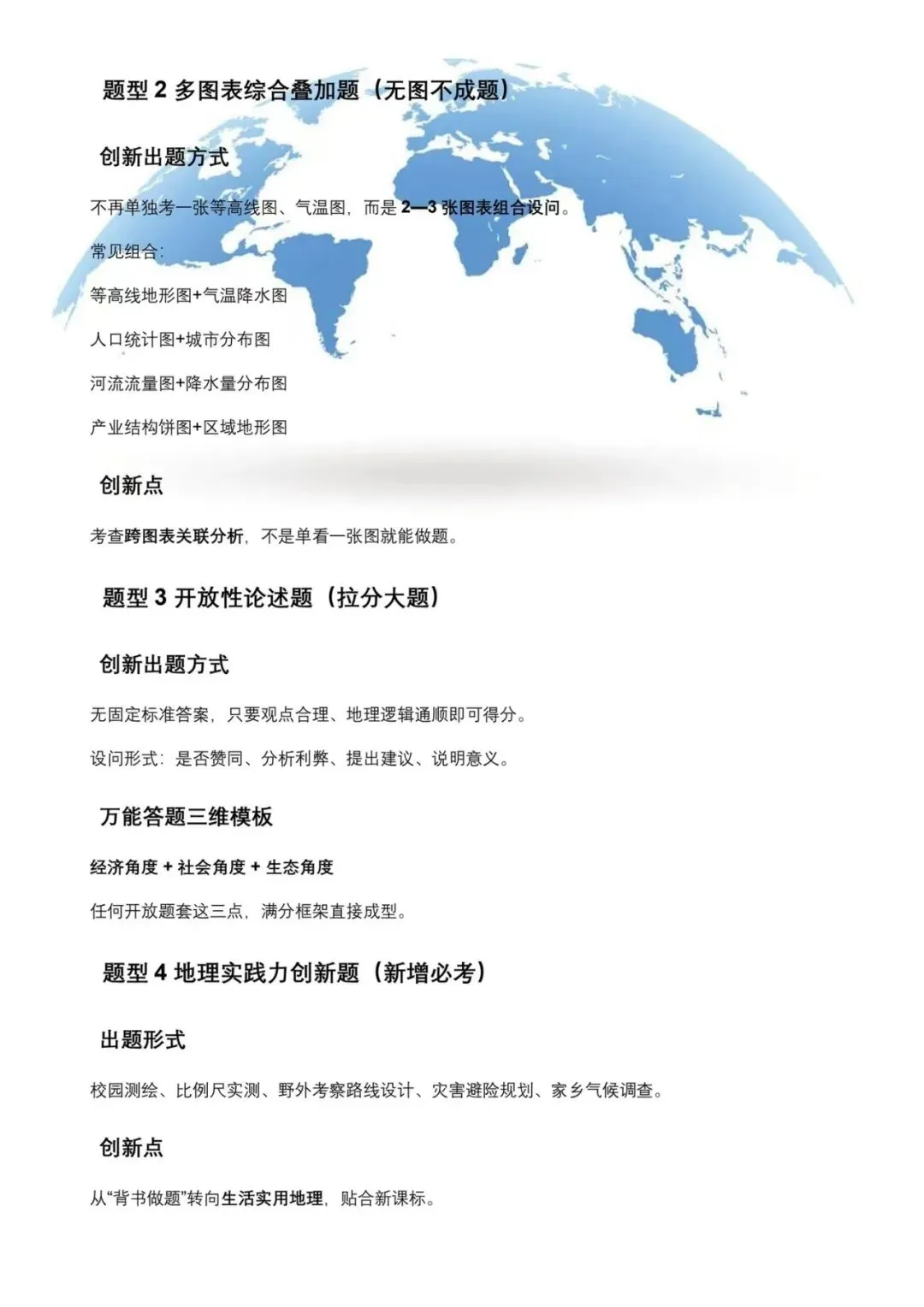 题型 2 多图表综合叠加题（无图不成题）

创新出题方式

不再单独考一张等高线图、气温图，而是 2—3 张图表组合设问。

常见组合：

等高线地形图+气温降水图

人口统计图+城市分布图

河流流量图+降水量分布图

产业结构饼图+区域地形图

创新点

考查跨图表关联分析，不是单看一张图就能做题。

题型 3 开放性论述题（拉分大题）

创新出题方式

无固定标准答案，只要观点合理、地理逻辑通顺即可得分。

设问形式：是否赞同、分析利弊、提出建议、说明意义。

万能答题三维模板

经济角度 + 社会角度 + 生态角度

任何开放题套这三点，满分框架直接成型。

题型 4 地理实践力创新题（新增必考）

出题形式

校园测绘、比例尺实测、野外考察路线设计、灾害避险规划、家乡气候调查。

创新点

从“背书做题”转向生活实用地理，贴合新课标。